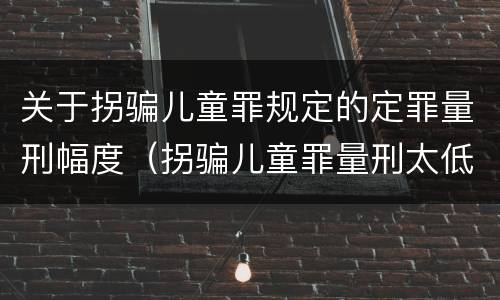 关于拐骗儿童罪规定的定罪量刑幅度（拐骗儿童罪量刑太低